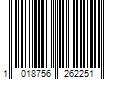 1 018756 262251